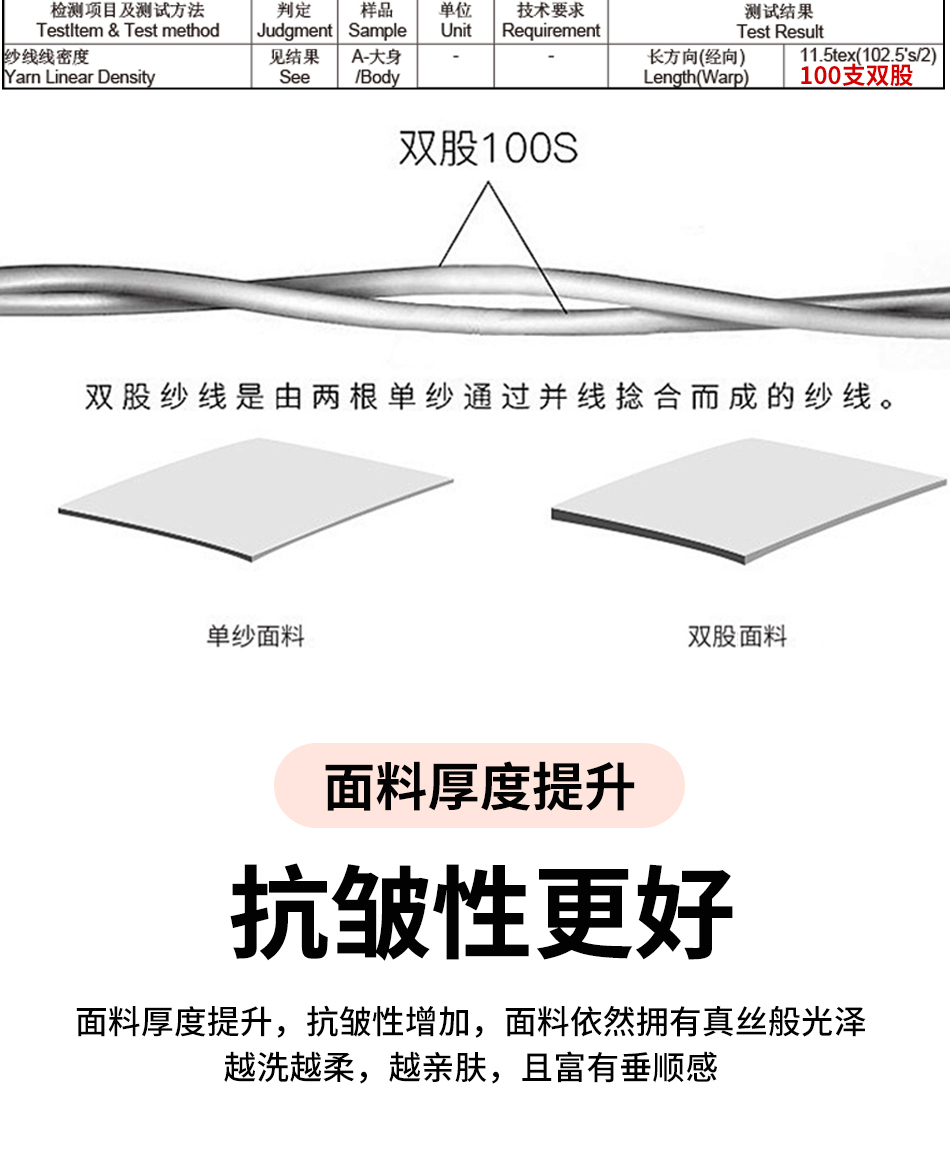 | 检测项目及测试方法 TestItem & Test method | 判定 Judgment | 样品 Sample | 单位 Unit | 技术要求 Requirement | 测试结果 Test Result | |
|---|---|---|---|---|---|---|
| 纱线线密度 Yarn Linear Density | 见结果 See | A-大身 /Body | - | - | 长方向(经向) Length(Warp) | 11.5tex(102.5's/2) 100支双股 |

双股100S

双股纱线是由两根单纱通过并线捻合而成的纱线。

单纱面料

双股面料

面料厚度提升

抗皱性更好

面料厚度提升，抗皱性增加，面料依然拥有真丝般光泽
越洗越柔，越亲肤，且富有垂顺感